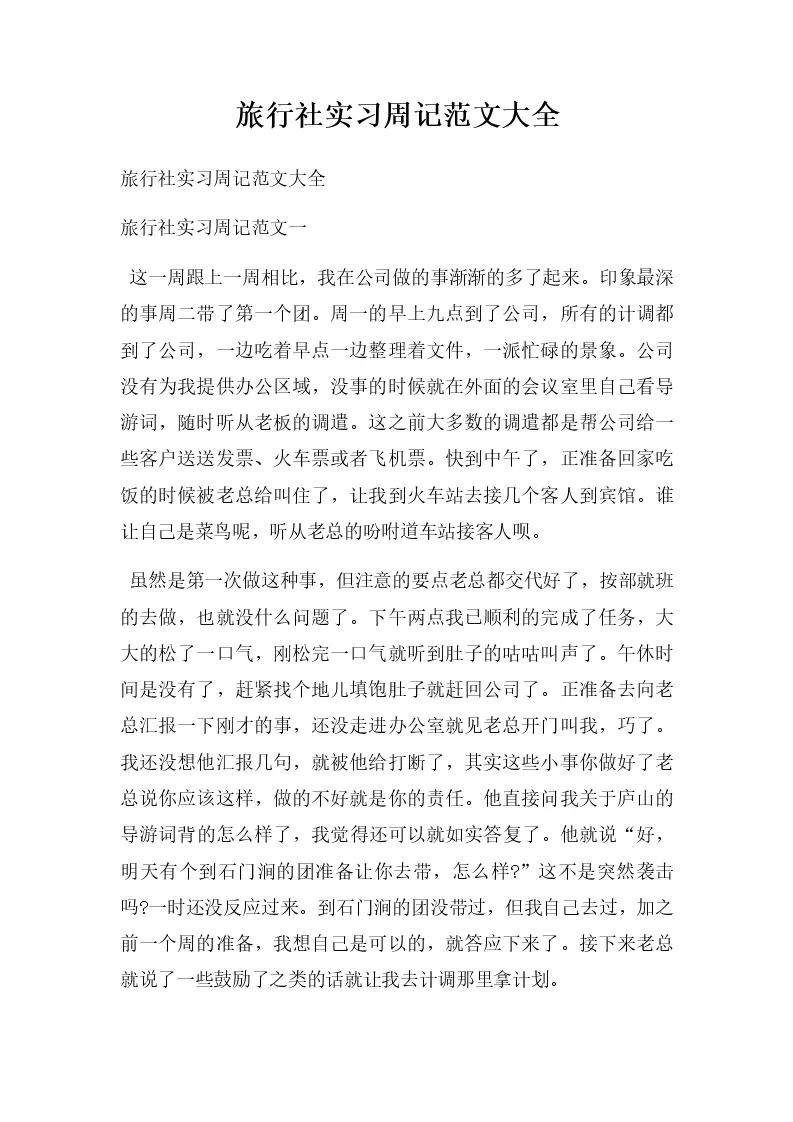 旅行社实习周记范文大全

旅行社实习周记范文大全

旅行社实习周记范文一

这一周跟上一周相比，我在公司做的事渐渐的多了起来。印象最深的事周二带了第一个团。周一的早上九点到了公司，所有的计调都到了公司，一边吃着早点一边整理着文件，一派忙碌的景象。公司没有为我提供办公区域，没事的时候就在外面的会议室里自己看导游词，随时听从老板的调遣。这之前大多数的调遣都是帮公司给一些客户送送发票、火车票或者飞机票。快到中午了，正准备回家吃饭的时候被老总给叫住了，让我到火车站去接几个客人到宾馆。谁让自己是菜鸟呢，听从老总的吩咐道车站接客人呗。

虽然是第一次做这种事，但注意的要点老总都交代好了，按部就班的去做，也就没什么问题了。下午两点我已顺利的完成了任务，大大的松了一口气，刚松完一口气就听到肚子的咕咕叫声了。午休时间是没有了，赶紧找个地儿填饱肚子就赶回公司了。正准备去向老总汇报一下刚才的事，还没走进办公室就见老总开门叫我，巧了。我还没想他汇报几句，就被他给打断了，其实这些小事你做好了老总说你应该这样，做的不好就是你的责任。他直接问我关于庐山的导游词背的怎么样了，我觉得还可以就如实答复了。他就说“好，明天有个到石门涧的团准备让你去带，怎么样?”这不是突然袭击吗?一时还没反应过来。到石门涧的团没带过，但我自己去过，加之前一个周的准备，我想自己是可以的，就答应下来了。接下来老总就说了一些鼓励了之类的话就让我去计调那里拿计划。